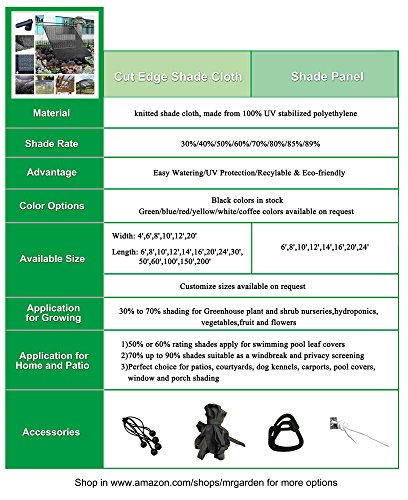 | | Cut Edge Shade Cloth | Shade Panel |
|---|---|---|
| Material | knitted shade cloth, made from 100% UV stabilized polyethylene | |
| Shade Rate | 30%/40%/50%/60%/70%/80%/85%/89% | |
| Advantage | Easy Watering/UV Protection/Recylable & Eco-friendly | |
| Color Options | Black colors in stock Green/blue/red/yellow/white/coffee colors available on request | |
| Available Size | Width: 4',6',8',10',12',20' Length: 6',8',10',12',14',16',20',24',30', 50',60',100',150',200' | 6',8',10',12',14',16',20',24' |
| | Customize sizes available on request | |
| Application for Growing | 30% to 70% shading for Greenhouse plant and shrub nurseries,hydroponics, vegetables,fruit and flowers | |
| Application for Home and Patio | 1)50% or 60% rating shades apply for swimming pool leaf covers 2)70% up to 90% shades suitable as a windbreak and privacy screening 3)Perfect choice for patios, courtyards, dog kennels, carports, pool covers, window and porch shading | |
| Accessories | | |

Shop in www.amazon.com/shops/mrgarden for more options